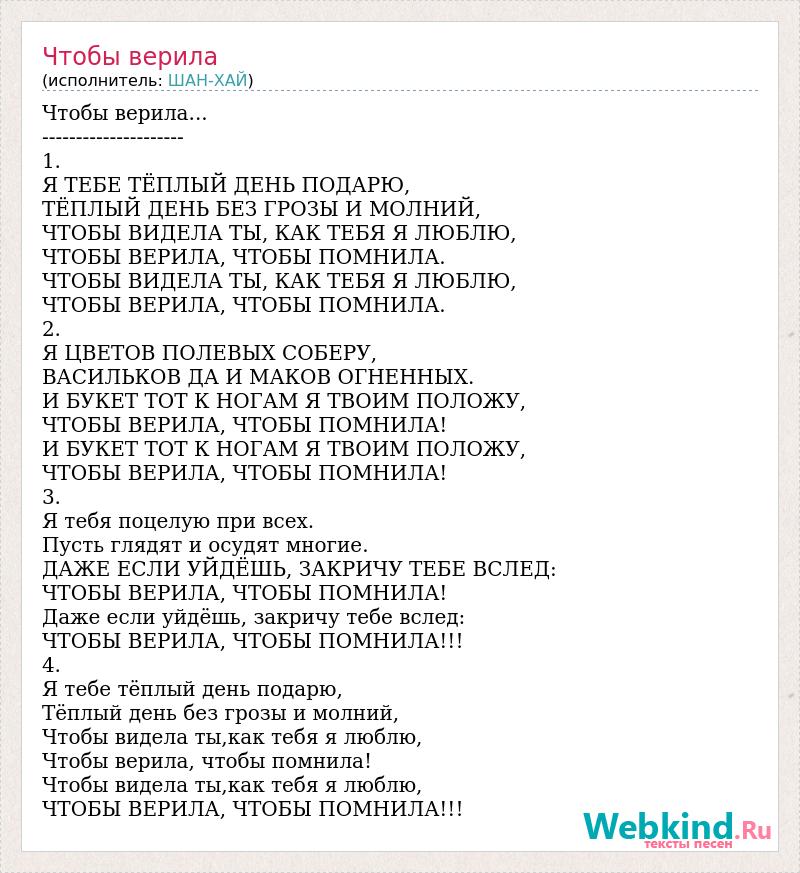 Чтобы верила
(исполнитель: ШАН-ХАЙ)

Чтобы верила...
---------------------
1.
Я ТЕБЕ ТЁПЛЫЙ ДЕНЬ ПОДАРЮ,
ТЁПЛЫЙ ДЕНЬ БЕЗ ГРОЗЫ И МОЛНИЙ,
ЧТОБЫ ВИДЕЛА ТЫ, КАК ТЕБЯ Я ЛЮБЛЮ,
ЧТОБЫ ВЕРИЛА, ЧТОБЫ ПОМНИЛА.
ЧТОБЫ ВИДЕЛА ТЫ, КАК ТЕБЯ Я ЛЮБЛЮ,
ЧТОБЫ ВЕРИЛА, ЧТОБЫ ПОМНИЛА.
2.
Я ЦВЕТОВ ПОЛЕВЫХ СОБЕРУ,
ВАСИЛЬКОВ ДА И МАКОВ ОГНЕННЫХ.
И БУКЕТ ТОТ К НОГАМ Я ТВОИМ ПОЛОЖУ,
ЧТОБЫ ВЕРИЛА, ЧТОБЫ ПОМНИЛА!
И БУКЕТ ТОТ К НОГАМ Я ТВОИМ ПОЛОЖУ,
ЧТОБЫ ВЕРИЛА, ЧТОБЫ ПОМНИЛА!
3.
Я тебя поцелую при всех.
Пусть глядят и осудят многие.
ДАЖЕ ЕСЛИ УЙДЁШЬ, ЗАКРИЧУ ТЕБЕ ВСЛЕД:
ЧТОБЫ ВЕРИЛА, ЧТОБЫ ПОМНИЛА!
Даже если уйдёшь, закричу тебе вслед:
ЧТОБЫ ВЕРИЛА, ЧТОБЫ ПОМНИЛА!!!
4.
Я тебе тёплый день подарю,
Тёплый день без грозы и молний,
Чтобы видела ты,как тебя я люблю,
Чтобы верила, чтобы помнила!
Чтобы видела ты,как тебя я люблю,
ЧТОБЫ ВЕРИЛА, ЧТОБЫ ПОМНИЛА!!!

Webkind.Ru
тексты песен